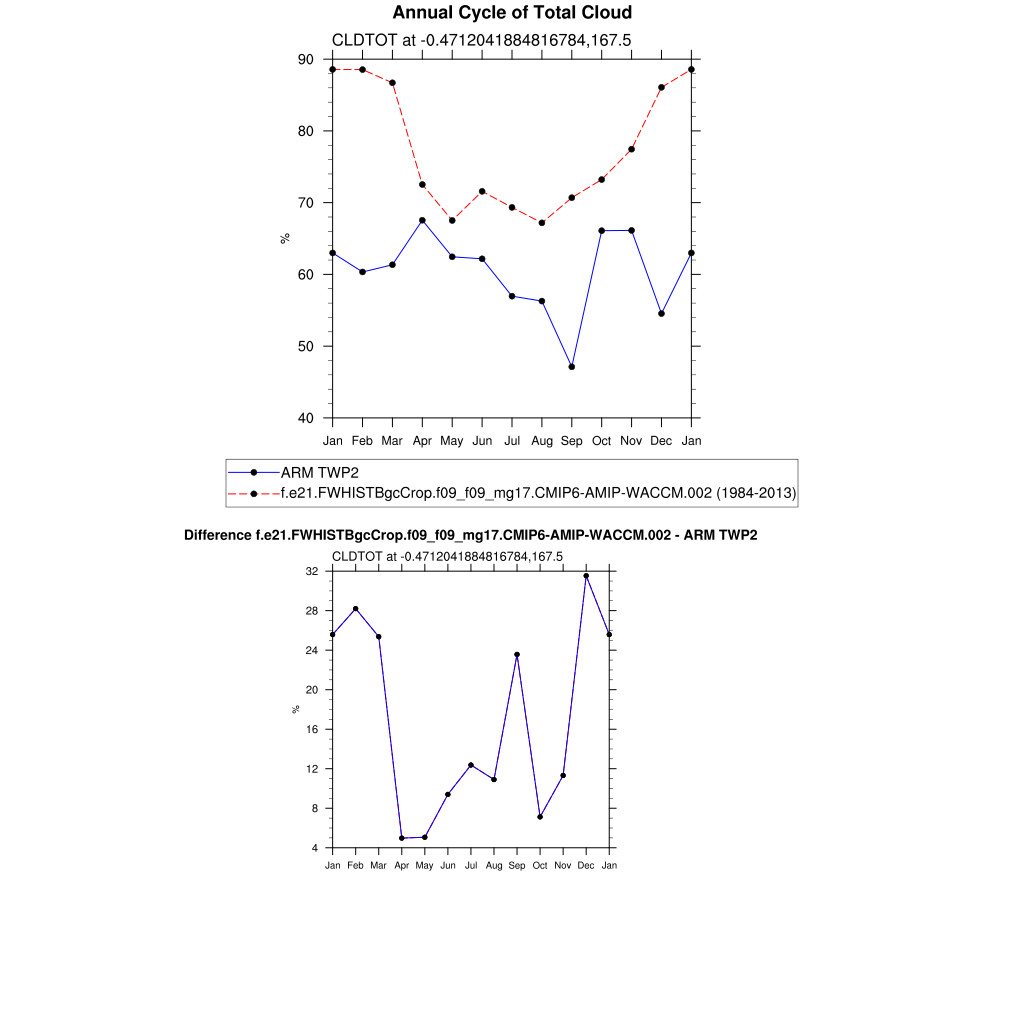 Annual Cycle of Total Cloud

CLDTOT at -0.4712041884816784,167.5

90
80
70
60
50
40

%

Jan Feb Mar Apr May Jun Jul Aug Sep Oct Nov Dec Jan

ARM TWP2
f.e21.FWHISTBgcCrop.f09_f09_mg17.CMIP6-AMIP-WACCM.002 (1984-2013)

Difference f.e21.FWHISTBgcCrop.f09_f09_mg17.CMIP6-AMIP-WACCM.002 - ARM TWP2

CLDTOT at -0.4712041884816784,167.5

32
28
24
20
16
12
8
4

%

Jan Feb Mar Apr May Jun Jul Aug Sep Oct Nov Dec Jan